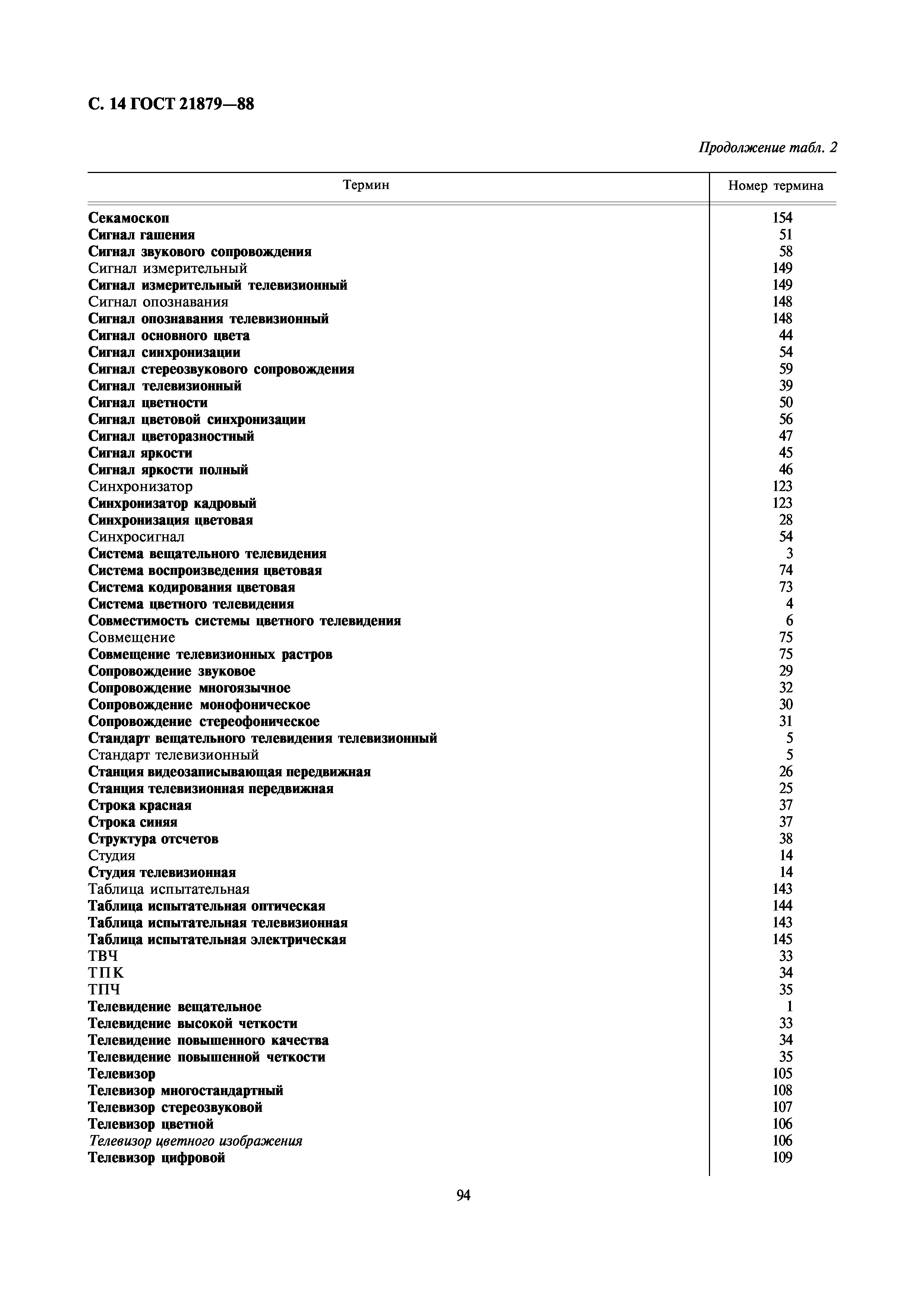 С. 14 ГОСТ 21879—88

Продолжение табл. 2

| Термин | Номер термина |
|---|---|
| Секамоскоп | 154 |
| Сигнал гашения | 51 |
| Сигнал звукового сопровождения | 58 |
| Сигнал измерительный | 149 |
| Сигнал измерительный телевизионный | 149 |
| Сигнал опознавания | 148 |
| Сигнал опознавания телевизионный | 148 |
| Сигнал основного цвета | 44 |
| Сигнал синхронизации | 54 |
| Сигнал стереозвукового сопровождения | 59 |
| Сигнал телевизионный | 39 |
| Сигнал цветности | 50 |
| Сигнал цветовой синхронизации | 56 |
| Сигнал цветоразностный | 47 |
| Сигнал яркости | 45 |
| Сигнал яркости полный | 46 |
| Синхронизатор | 123 |
| Синхронизатор кадровый | 123 |
| Синхронизация цветовая | 28 |
| Синхросигнал | 54 |
| Система вещательного телевидения | 3 |
| Система воспроизведения цветовая | 74 |
| Система кодирования цветовая | 73 |
| Система цветного телевидения | 4 |
| Совместимость системы цветного телевидения | 6 |
| Совмещение | 75 |
| Совмещение телевизионных растров | 75 |
| Сопровождение звуковое | 29 |
| Сопровождение многоязычное | 32 |
| Сопровождение монофоническое | 30 |
| Сопровождение стереофоническое | 31 |
| Стандарт вещательного телевидения телевизионный | 5 |
| Стандарт телевизионный | 5 |
| Станция видеозаписывающая передвижная | 26 |
| Станция телевизионная передвижная | 25 |
| Строка красная | 37 |
| Строка синяя | 37 |
| Структура отсчетов | 38 |
| Студия | 14 |
| Студия телевизионная | 14 |
| Таблица испытательная | 143 |
| Таблица испытательная оптическая | 144 |
| Таблица испытательная телевизионная | 143 |
| Таблица испытательная электрическая | 145 |
| ТВЧ | 33 |
| ТПК | 34 |
| ТПЧ | 35 |
| Телевидение вещательное | 1 |
| Телевидение высокой четкости | 33 |
| Телевидение повышенного качества | 34 |
| Телевидение повышенной четкости | 35 |
| Телевизор | 105 |
| Телевизор многостандартный | 108 |
| Телевизор стереозвуковой | 107 |
| Телевизор цветной | 106 |
| Телевизор цветного изображения | 106 |
| Телевизор цифровой | 109 |

94